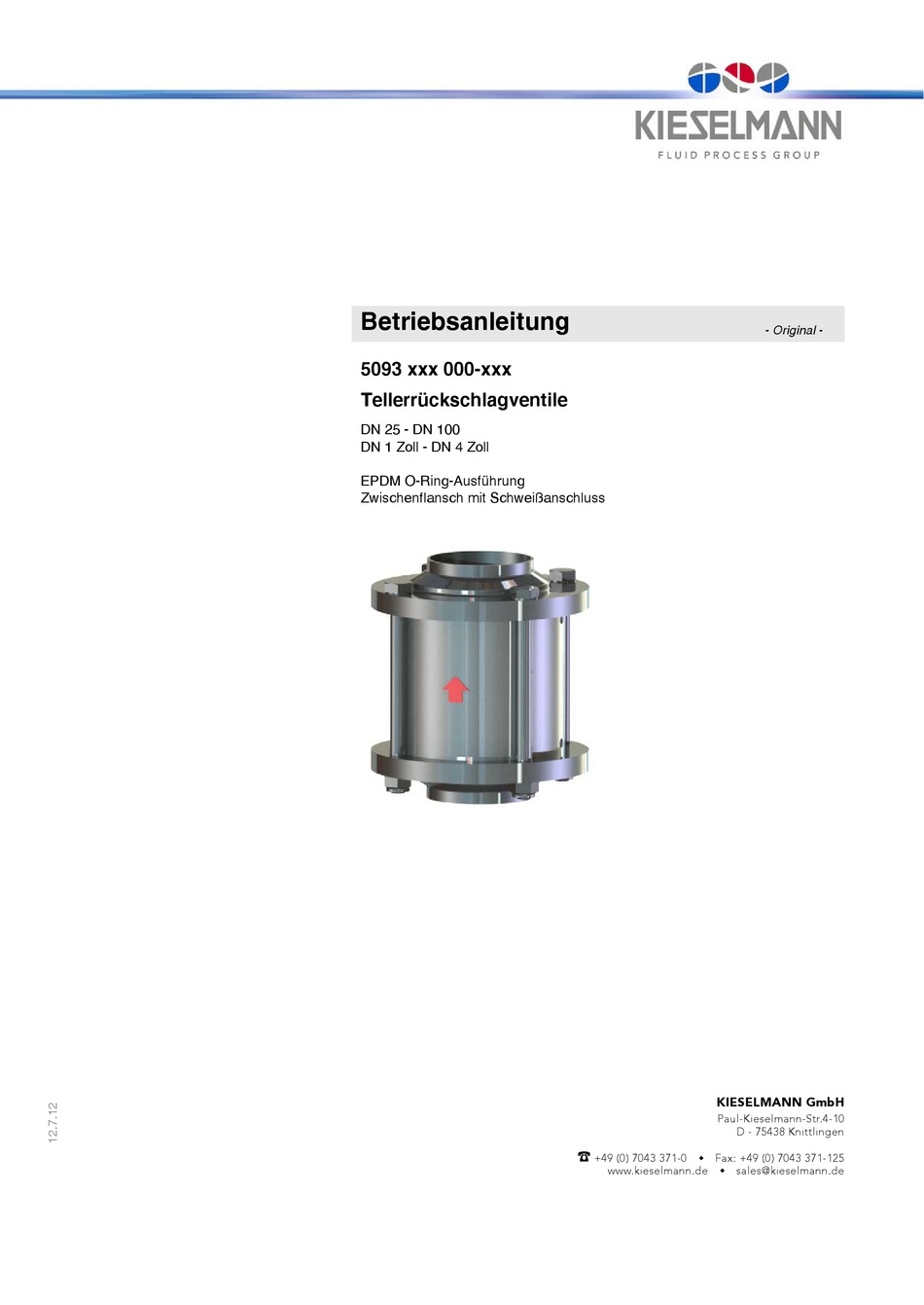 KIESELMANN
FLUID PROCESS GROUP

Betriebsanleitung - Original -

5093 xxx 000-xxx

Tellerrückschlagventile

DN 25 - DN 100
DN 1 Zoll - DN 4 Zoll

EPDM O-Ring-Ausführung
Zwischenflansch mit Schweißanschluss

12.7.12

KIESELMANN GmbH
Paul-Kieselmann-Str.4-10
D - 75438 Knittlingen

☎ +49 (0) 7043 371-0 • Fax: +49 (0) 7043 371-125
www.kieselmann.de • sales@kieselmann.de